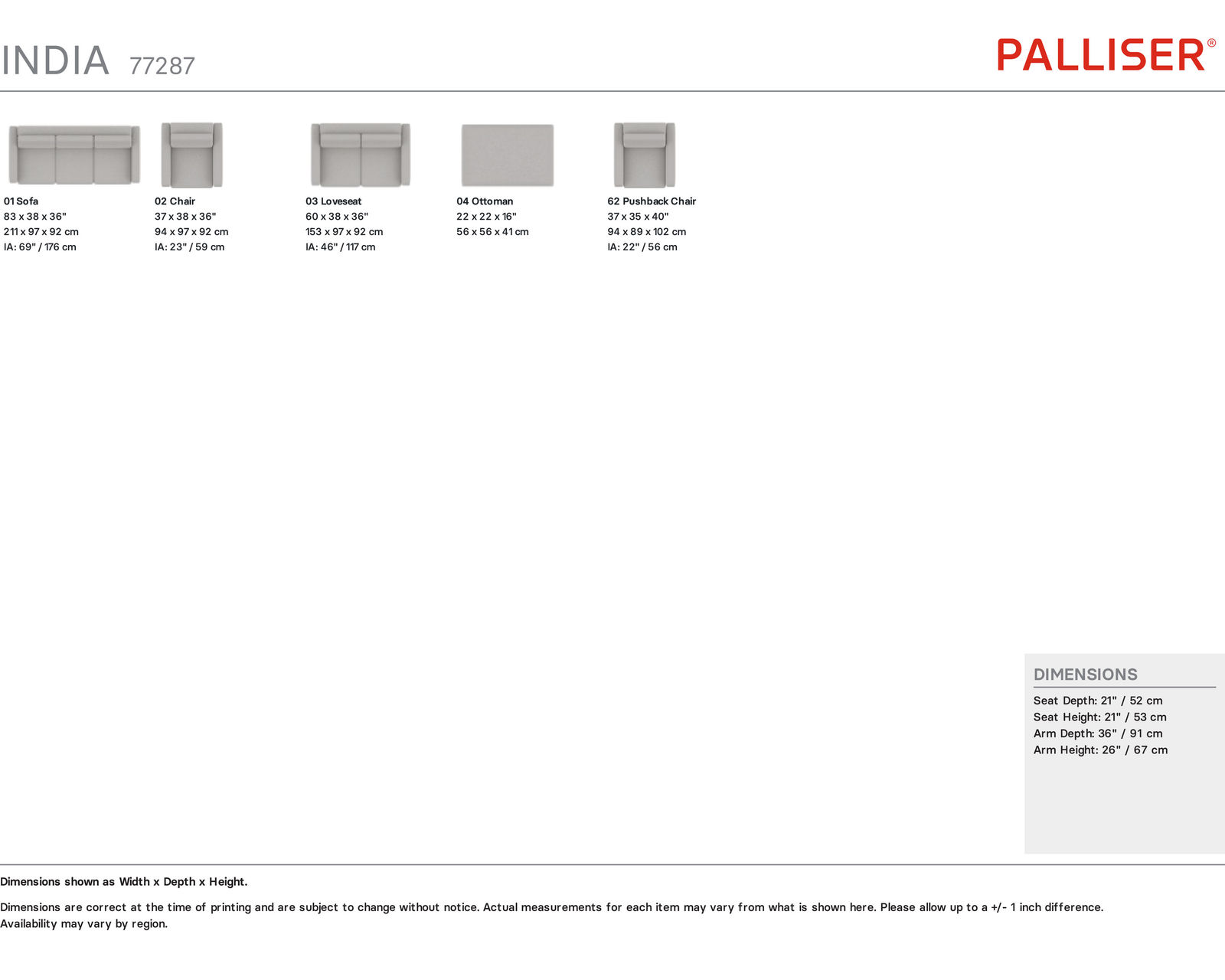 INDIA 77287

PALLISER®

01 Sofa
83 x 38 x 36"
211 x 97 x 92 cm
IA: 69" / 176 cm

02 Chair
37 x 38 x 36"
94 x 97 x 92 cm
IA: 23" / 59 cm

03 Loveseat
60 x 38 x 36"
153 x 97 x 92 cm
IA: 46" / 117 cm

04 Ottoman
22 x 22 x 16"
56 x 56 x 41 cm

62 Pushback Chair
37 x 35 x 40"
94 x 89 x 102 cm
IA: 22" / 56 cm

DIMENSIONS
Seat Depth: 21" / 52 cm
Seat Height: 21" / 53 cm
Arm Depth: 36" / 91 cm
Arm Height: 26" / 67 cm

Dimensions shown as Width x Depth x Height.

Dimensions are correct at the time of printing and are subject to change without notice. Actual measurements for each item may vary from what is shown here. Please allow up to a +/- 1 inch difference. Availability may vary by region.